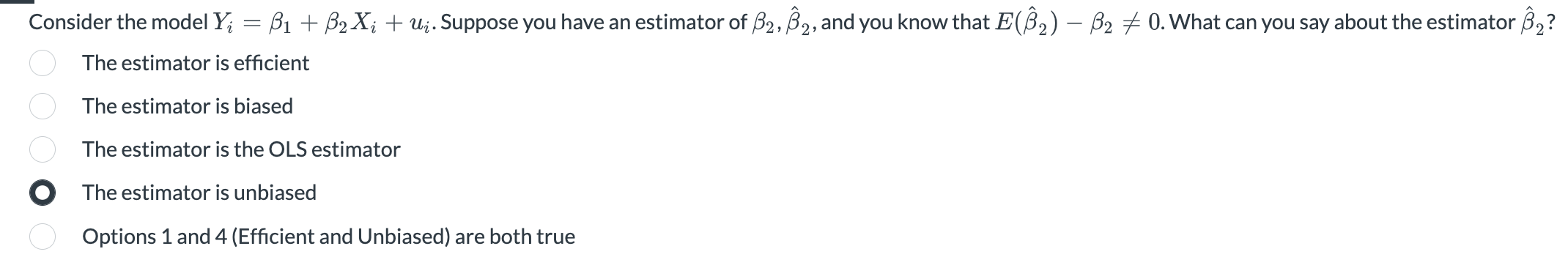 Consider the model $Y_i = \beta_1 + \beta_2 X_i + u_i$. Suppose you have an estimator of $\beta_2$, $\hat{\beta}_2$, and you know that $E(\hat{\beta}_2) - \beta_2 \neq 0$. What can you say about the estimator $\hat{\beta}_2$?

The estimator is efficient

The estimator is biased

The estimator is the OLS estimator

The estimator is unbiased

Options 1 and 4 (Efficient and Unbiased) are both true